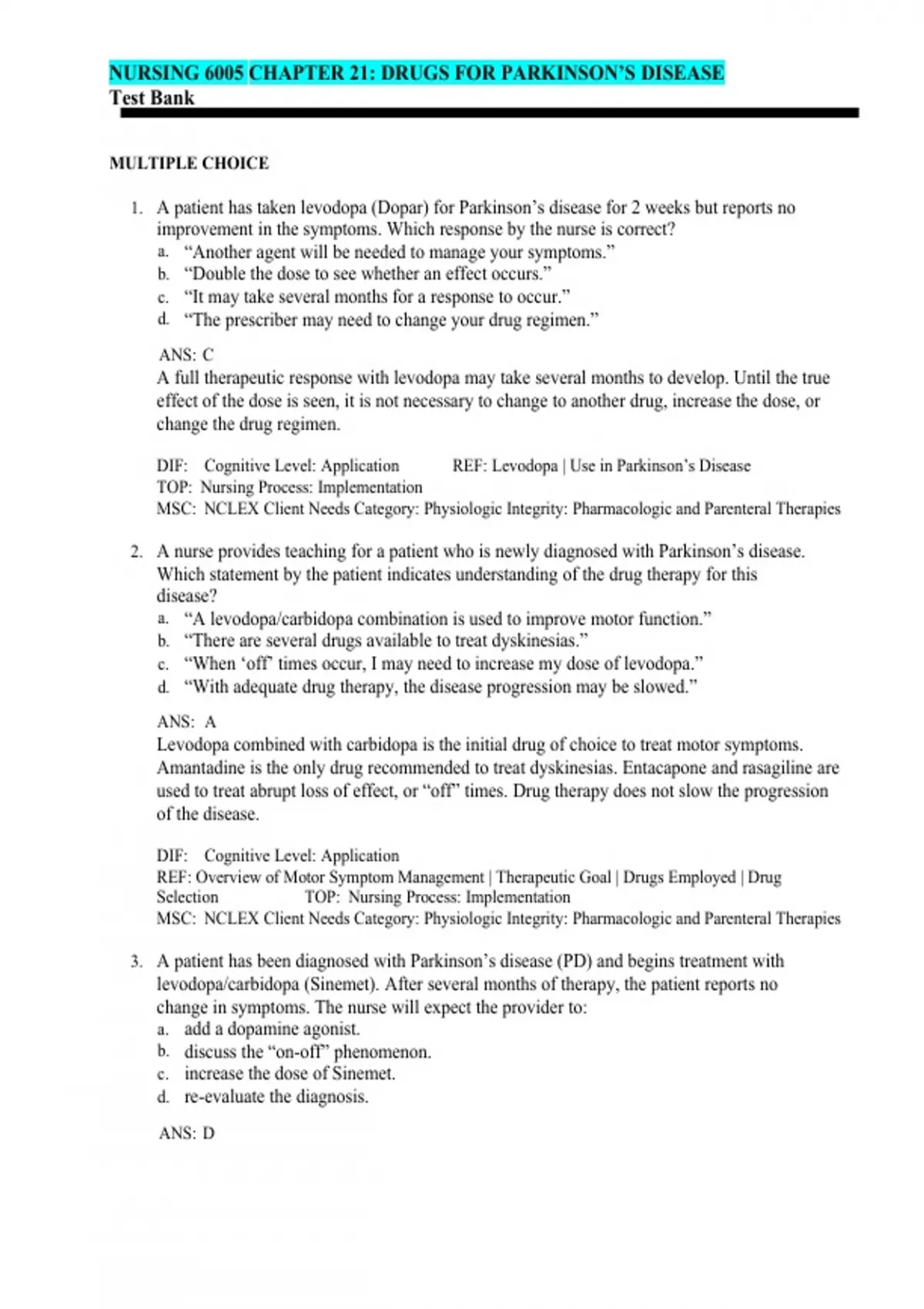 NURSING 6005 CHAPTER 21: DRUGS FOR PARKINSON'S DISEASE
Test Bank

MULTIPLE CHOICE

1. A patient has taken levodopa (Dopar) for Parkinson's disease for 2 weeks but reports no improvement in the symptoms. Which response by the nurse is correct?
a. "Another agent will be needed to manage your symptoms."
b. "Double the dose to see whether an effect occurs."
c. "It may take several months for a response to occur."
d. "The prescriber may need to change your drug regimen."

ANS: C
A full therapeutic response with levodopa may take several months to develop. Until the true effect of the dose is seen, it is not necessary to change to another drug, increase the dose, or change the drug regimen.

DIF: Cognitive Level: Application REF: Levodopa | Use in Parkinson's Disease
TOP: Nursing Process: Implementation
MSC: NCLEX Client Needs Category: Physiologic Integrity: Pharmacologic and Parenteral Therapies

2. A nurse provides teaching for a patient who is newly diagnosed with Parkinson's disease. Which statement by the patient indicates understanding of the drug therapy for this disease?
a. "A levodopa/carbidopa combination is used to improve motor function."
b. "There are several drugs available to treat dyskinesias."
c. "When 'off' times occur, I may need to increase my dose of levodopa."
d. "With adequate drug therapy, the disease progression may be slowed."

ANS: A
Levodopa combined with carbidopa is the initial drug of choice to treat motor symptoms. Amantadine is the only drug recommended to treat dyskinesias. Entacapone and rasagiline are used to treat abrupt loss of effect, or "off" times. Drug therapy does not slow the progression of the disease.

DIF: Cognitive Level: Application
REF: Overview of Motor Symptom Management | Therapeutic Goal | Drugs Employed | Drug Selection TOP: Nursing Process: Implementation
MSC: NCLEX Client Needs Category: Physiologic Integrity: Pharmacologic and Parenteral Therapies

3. A patient has been diagnosed with Parkinson's disease (PD) and begins treatment with levodopa/carbidopa (Sinemet). After several months of therapy, the patient reports no change in symptoms. The nurse will expect the provider to:
a. add a dopamine agonist.
b. discuss the "on-off" phenomenon.
c. increase the dose of Sinemet.
d. re-evaluate the diagnosis.

ANS: D